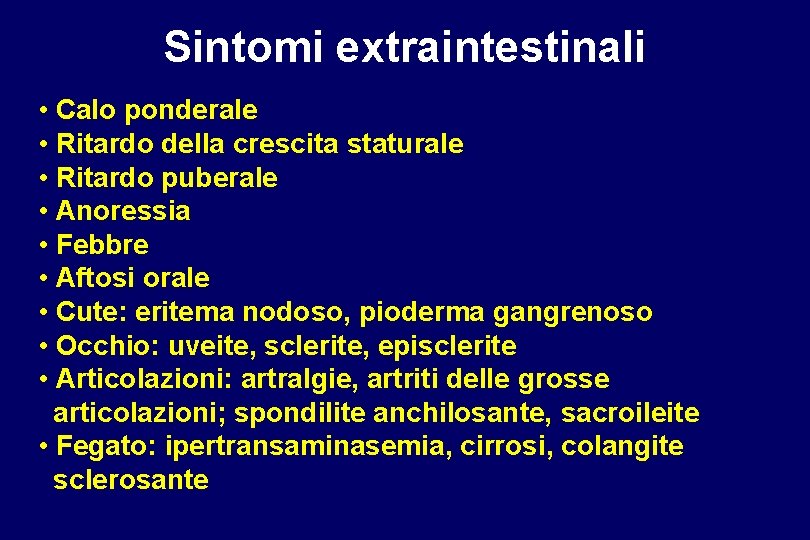 Sintomi extraintestinali

• Calo ponderale
• Ritardo della crescita staturale
• Ritardo puberale
• Anoressia
• Febbre
• Aftosi orale
• Cute: eritema nodoso, pioderma gangrenoso
• Occhio: uveite, sclerite, episclerite
• Articolazioni: artralgie, artriti delle grosse articolazioni; spondilite anchilosante, sacroileite
• Fegato: ipertransaminasemia, cirrosi, colangite sclerosante